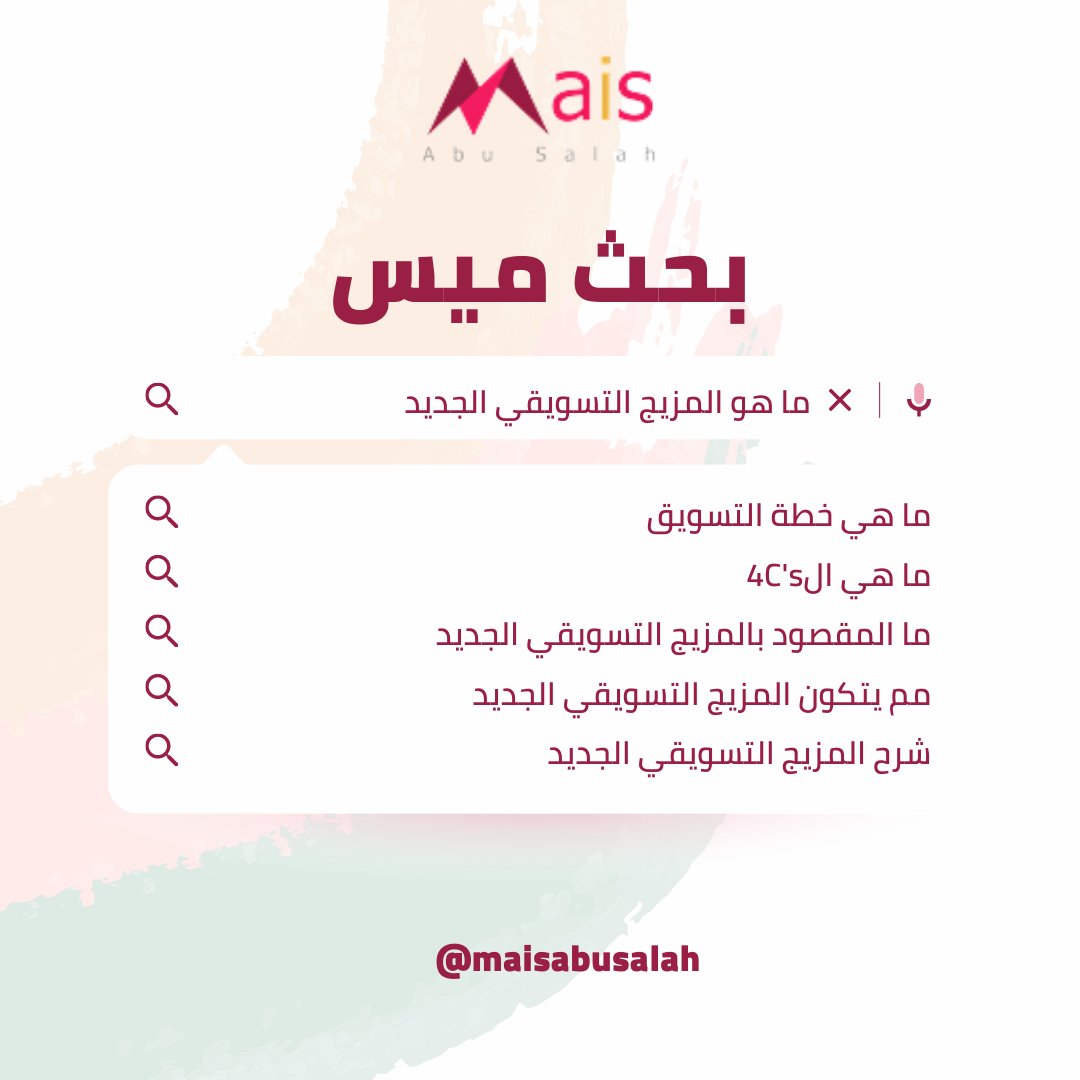 Mais
Abu Salah

بحث ميس

ما هو المزيج التسويقي الجديد

ما هي خطة التسويق
ما هي ال4C's
ما المقصود بالمزيج التسويقي الجديد
مم يتكون المزيج التسويقي الجديد
شرح المزيج التسويقي الجديد

@maisabusalah